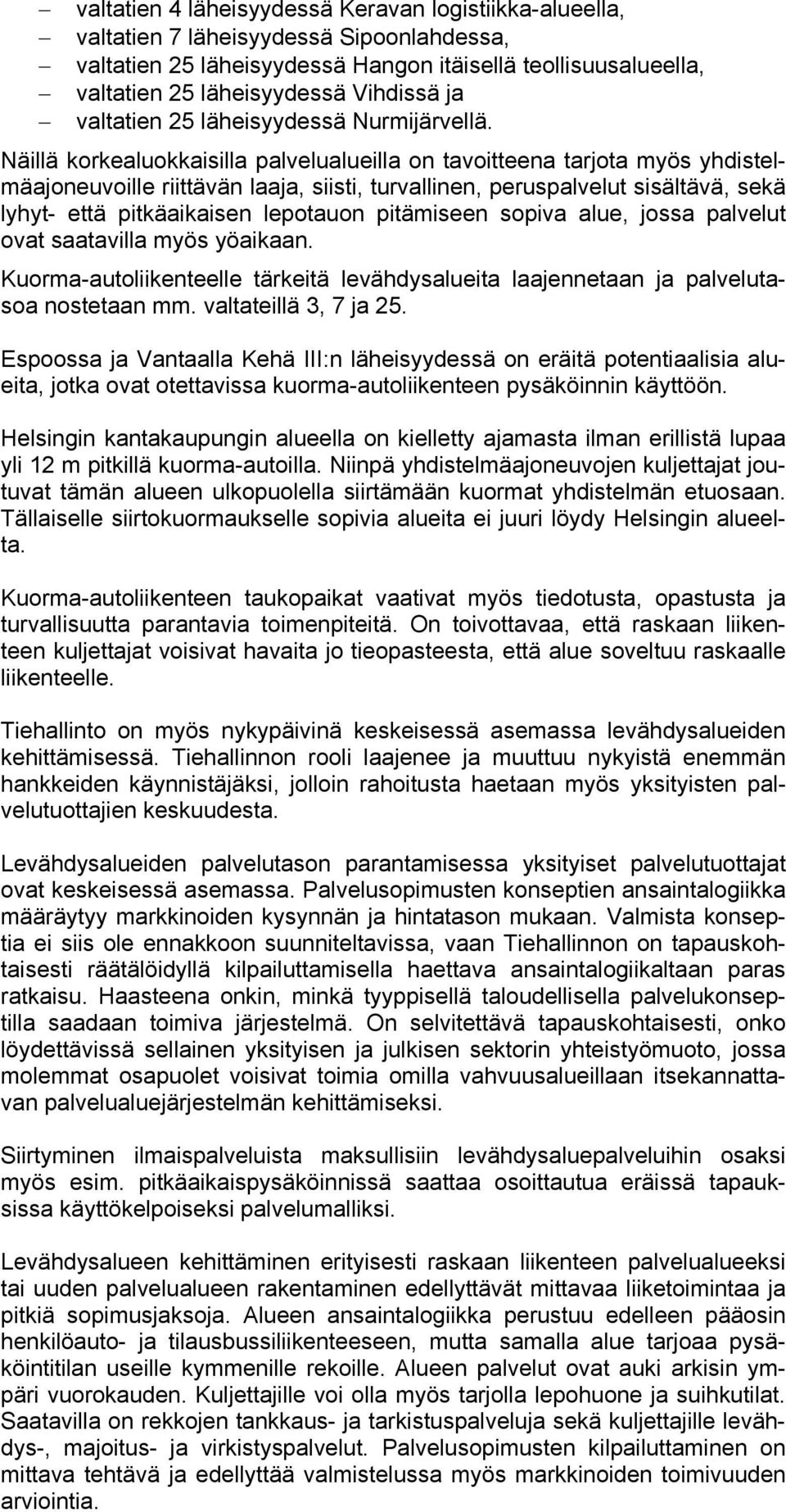 – valtatien 4 läheisyydessä Keravan logistiikka-alueella,
– valtatien 7 läheisyydessä Sipoonlahdessa,
– valtatien 25 läheisyydessä Hangon itäisellä teollisuusalueella,
– valtatien 25 läheisyydessä Vihdissä ja
– valtatien 25 läheisyydessä Nurmijärvellä.

Näillä korkealuokkaisilla palvelualueilla on tavoitteena tarjota myös yhdistelmäajoneuvoille riittävän laaja, siisti, turvallinen, peruspalvelut sisältävä, sekä lyhyt- että pitkäaikaisen lepotauon pitämiseen sopiva alue, jossa palvelut ovat saatavilla myös yöaikaan.

Kuorma-autoliikenteelle tärkeitä levähdysalueita laajennetaan ja palvelutasoa nostetaan mm. valtateillä 3, 7 ja 25.

Espoossa ja Vantaalla Kehä III:n läheisyydessä on eräitä potentiaalisia alueita, jotka ovat otettavissa kuorma-autoliikenteen pysäköinnin käyttöön.

Helsingin kantakaupungin alueella on kielletty ajamasta ilman erillistä lupaa yli 12 m pitkillä kuorma-autoilla. Niinpä yhdistelmäajoneuvojen kuljettajat joutuvat tämän alueen ulkopuolella siirtämään kuormat yhdistelmän etuosaan. Tällaiselle siirtokuormaukselle sopivia alueita ei juuri löydy Helsingin alueelta.

Kuorma-autoliikenteen taukopaikat vaativat myös tiedotusta, opastusta ja turvallisuutta parantavia toimenpiteitä. On toivottavaa, että raskaan liikenteen kuljettajat voisivat havaita jo tieopasteesta, että alue soveltuu raskaalle liikenteelle.

Tiehallinto on myös nykypäivinä keskeisessä asemassa levähdysalueiden kehittämisessä. Tiehallinnon rooli laajenee ja muuttuu nykyistä enemmän hankkeiden käynnistäjäksi, jolloin rahoitusta haetaan myös yksityisten palvelutuottajien keskuudesta.

Levähdysalueiden palvelutason parantamisessa yksityiset palvelutuottajat ovat keskeisessä asemassa. Palvelusopimusten konseptien ansaintalogiikka määräytyy markkinoiden kysynnän ja hintatason mukaan. Valmista konseptia ei siis ole ennakkoon suunniteltavissa, vaan Tiehallinnon on tapauskohtaisesti räätälöidyllä kilpailuttamisella haettava ansaintalogiikaltaan paras ratkaisu. Haasteena onkin, minkä tyyppisellä taloudellisella palvelukonseptilla saadaan toimiva järjestelmä. On selvitettävä tapauskohtaisesti, onko löydettävissä sellainen yksityisen ja julkisen sektorin yhteistyömuoto, jossa molemmat osapuolet voisivat toimia omilla vahvuusalueillaan itsekannattavan palvelualuejärjestelmän kehittämiseksi.

Siirtyminen ilmaispalveluista maksullisiin levähdysaluepalveluihin osaksi myös esim. pitkäaikaispysäköinnissä saattaa osoittautua eräissä tapauksissa käyttökelpoiseksi palvelumalliksi.

Levähdysalueen kehittäminen erityisesti raskaan liikenteen palvelualueeksi tai uuden palvelualueen rakentaminen edellyttävät mittavaa liiketoimintaa ja pitkiä sopimusjaksoja. Alueen ansaintalogiikka perustuu edelleen pääosin henkilöauto- ja tilausbussiliikenteeseen, mutta samalla alue tarjoaa pysäköintitilan useille kymmenille rekoille. Alueen palvelut ovat auki arkisin ympäri vuorokauden. Kuljettajille voi olla myös tarjolla lepohuone ja suihkutilat. Saatavilla on rekkojen tankkaus- ja tarkistuspalveluja sekä kuljettajille levähdys-, majoitus- ja virkistyspalvelut. Palvelusopimusten kilpailuttaminen on mittava tehtävä ja edellyttää valmistelussa myös markkinoiden toimivuuden arviointia.